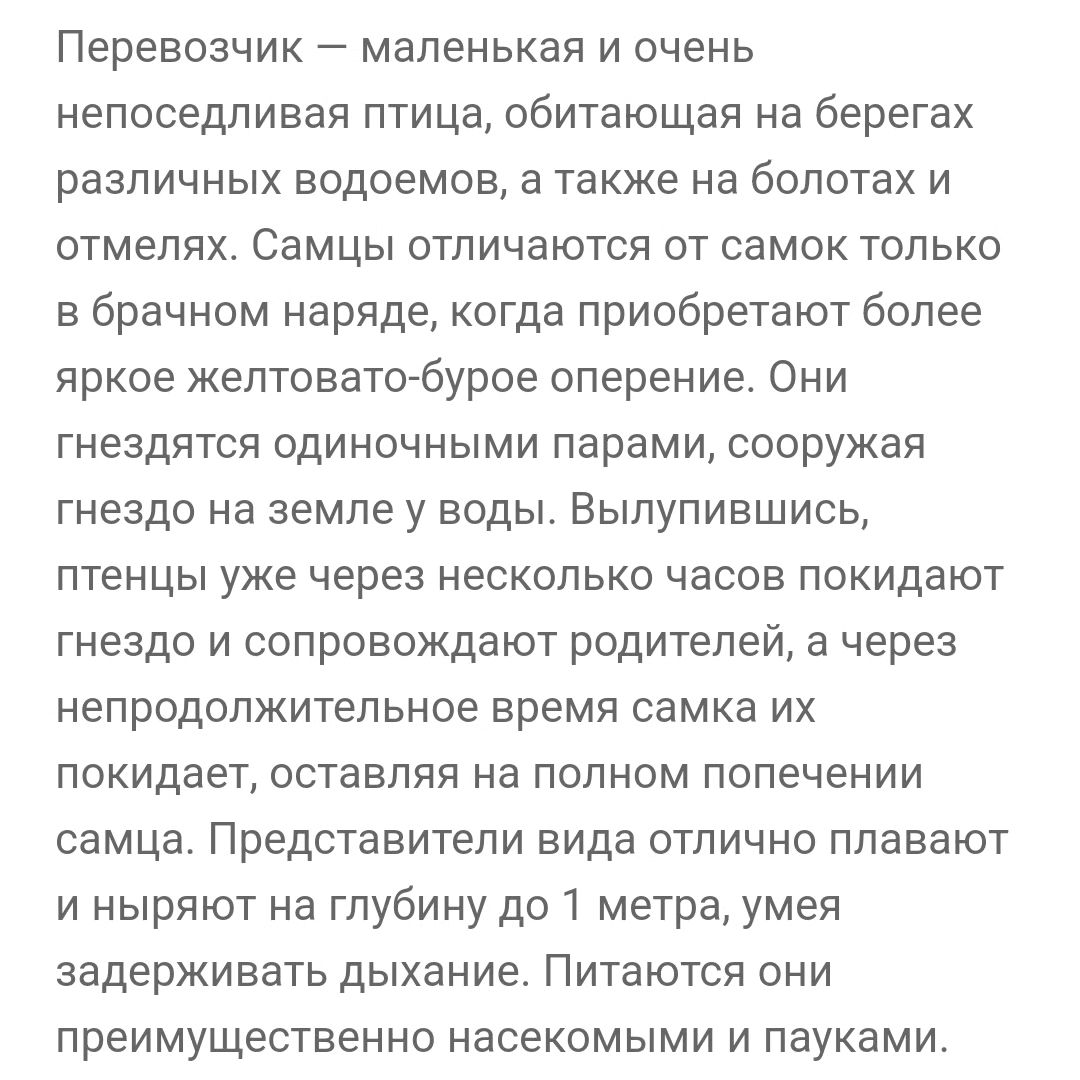 Перевозчик — маленькая и очень непоседливая птица, обитающая на берегах различных водоемов, а также на болотах и отмелях. Самцы отличаются от самок только в брачном наряде, когда приобретают более яркое желтовато-бурое оперение. Они гнездятся одиночными парами, сооружая гнездо на земле у воды. Вылупившись, птенцы уже через несколько часов покидают гнездо и сопровождают родителей, а через непродолжительное время самка их покидает, оставляя на полном попечении самца. Представители вида отлично плавают и ныряют на глубину до 1 метра, умея задерживать дыхание. Питаются они преимущественно насекомыми и пауками.